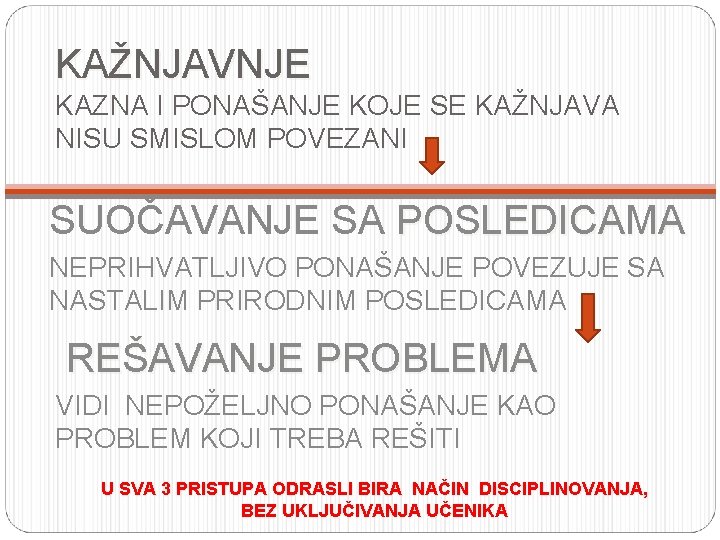 KAŽNJAVNJE
KAZNA I PONAŠANJE KOJE SE KAŽNJAVA NISU SMISLOM POVEZANI

SUOČAVANJE SA POSLEDICAMA
NEPRIHVATLJIVO PONAŠANJE POVEZUJE SA NASTALIM PRIRODNIM POSLEDICAMA

REŠAVANJE PROBLEMA
VIDI NEPOŽELJNO PONAŠANJE KAO PROBLEM KOJI TREBA REŠITI

U SVA 3 PRISTUPA ODRASLI BIRA NAČIN DISCIPLINOVANJA, BEZ UKLJUČIVANJA UČENIKA